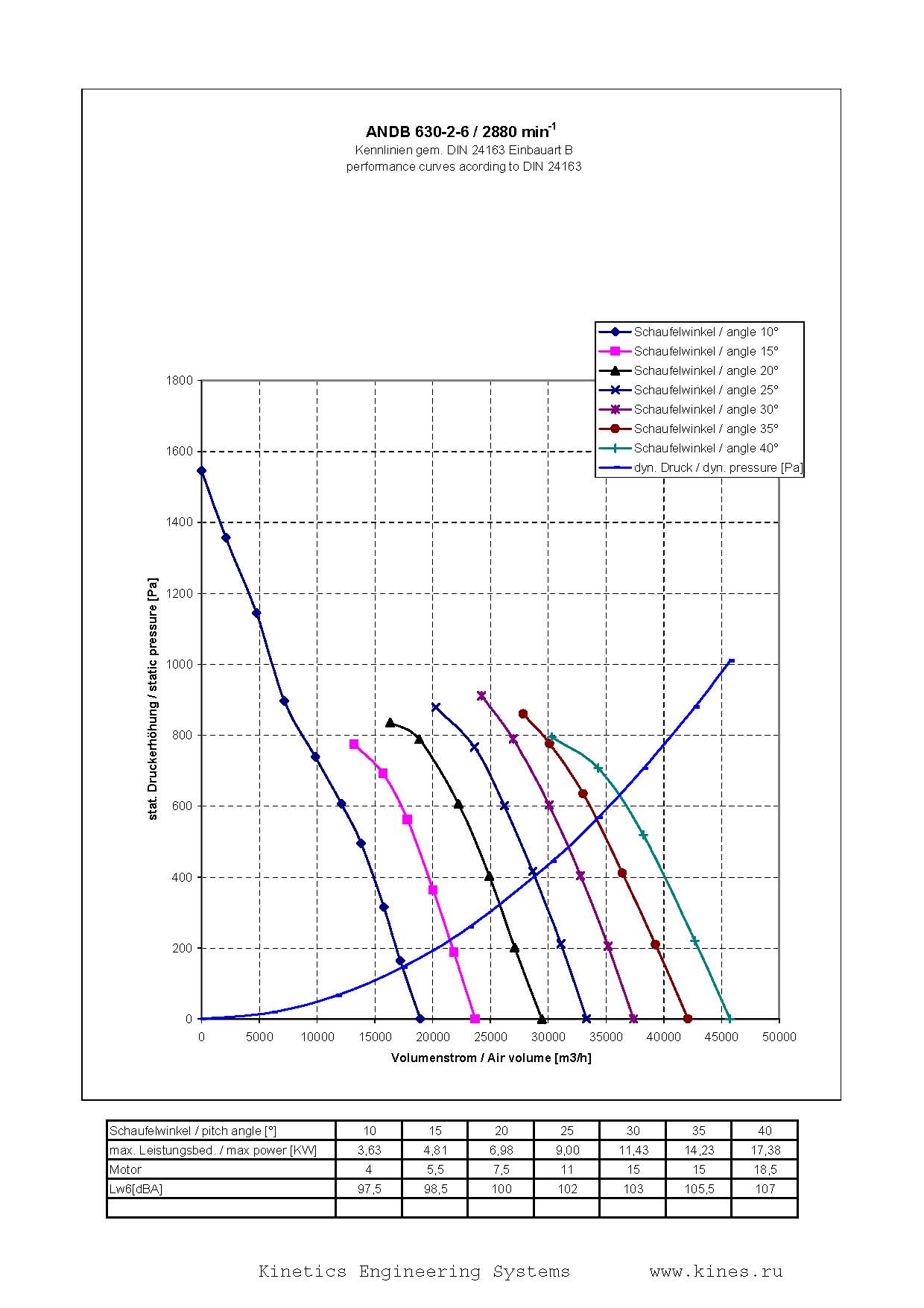 ANDB 630-2-6 / 2880 min$^{-1}$
Kennlinien gem. DIN 24163 Einbauart B
performance curves acording to DIN 24163

Schaufelwinkel / angle 10°
Schaufelwinkel / angle 15°
Schaufelwinkel / angle 20°
Schaufelwinkel / angle 25°
Schaufelwinkel / angle 30°
Schaufelwinkel / angle 35°
Schaufelwinkel / angle 40°
dyn. Druck / dyn. pressure [Pa]

stat. Druckerhöhung / static pressure [Pa]

1800
1600
1400
1200
1000
800
600
400
200
0

0 5000 10000 15000 20000 25000 30000 35000 40000 45000 50000

Volumenstrom / Air volume [m3/h]

| Schaufelwinkel / pitch angle [°] | 10 | 15 | 20 | 25 | 30 | 35 | 40 |
|---|---|---|---|---|---|---|---|
| max. Leistungsbed. / max power [KW] | 3,63 | 4,81 | 6,98 | 9,00 | 11,43 | 14,23 | 17,38 |
| Motor | 4 | 5,5 | 7,5 | 11 | 15 | 15 | 18,5 |
| Lw6[dBA] | 97,5 | 98,5 | 100 | 102 | 103 | 105,5 | 107 |
| | | | | | | | |

Kinetics Engineering Systems www.kines.ru